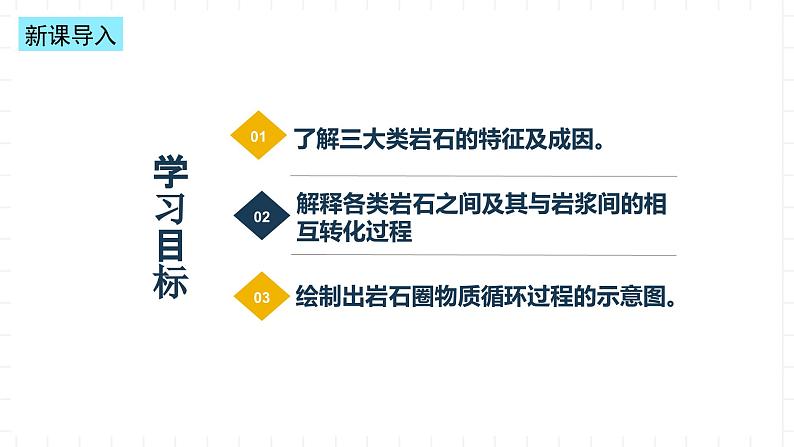 新课导入

学习目标

01 了解三大类岩石的特征及成因。

02 解释各类岩石之间及其与岩浆间的相互转化过程

03 绘制出岩石圈物质循环过程的示意图。